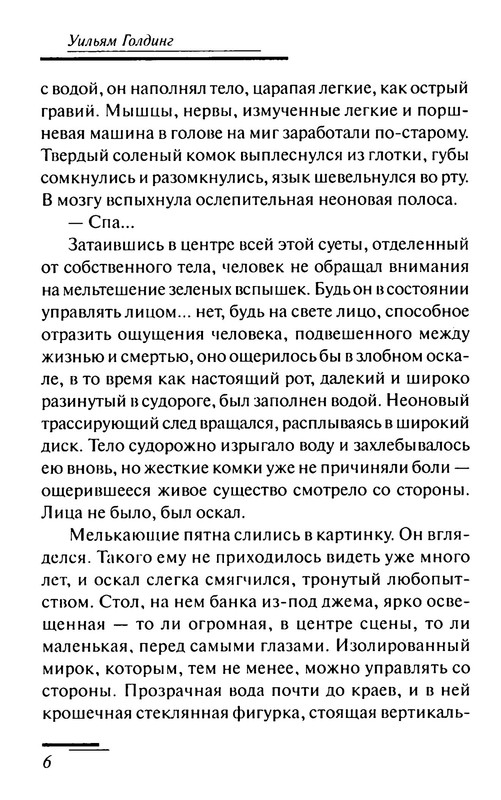 Уильям Голдинг

с водой, он наполнял тело, царапая легкие, как острый гравий. Мышцы, нервы, измученные легкие и поршневая машина в голове на миг заработали по-старому. Твердый соленый комок выплеснулся из глотки, губы сомкнулись и разомкнулись, язык шевельнулся во рту. В мозгу вспыхнула ослепительная неоновая полоса.

— Спа...

Затаившись в центре всей этой суеты, отделенный от собственного тела, человек не обращал внимания на мельтешение зеленых вспышек. Будь он в состоянии управлять лицом... нет, будь на свете лицо, способное отразить ощущения человека, подвешенного между жизнью и смертью, оно ощерилось бы в злобном оскале, в то время как настоящий рот, далекий и широко разинутый в судороге, был заполнен водой. Неоновый трассирующий след вращался, расплываясь в широкий диск. Тело судорожно изрыгало воду и захлебывалось ею вновь, но жесткие комки уже не причиняли боли — ощерившееся живое существо смотрело со стороны. Лица не было, был оскал.

Мелькающие пятна слились в картинку. Он вгляделся. Такого ему не приходилось видеть уже много лет, и оскал слегка смягчился, тронутый любопытством. Стол, на нем банка из-под джема, ярко освещенная — то ли огромная, в центре сцены, то ли маленькая, перед самыми глазами. Изолированный мирок, которым, тем не менее, можно управлять со стороны. Прозрачная вода почти до краев, и в ней крошечная стеклянная фигурка, стоящая вертикаль-

6